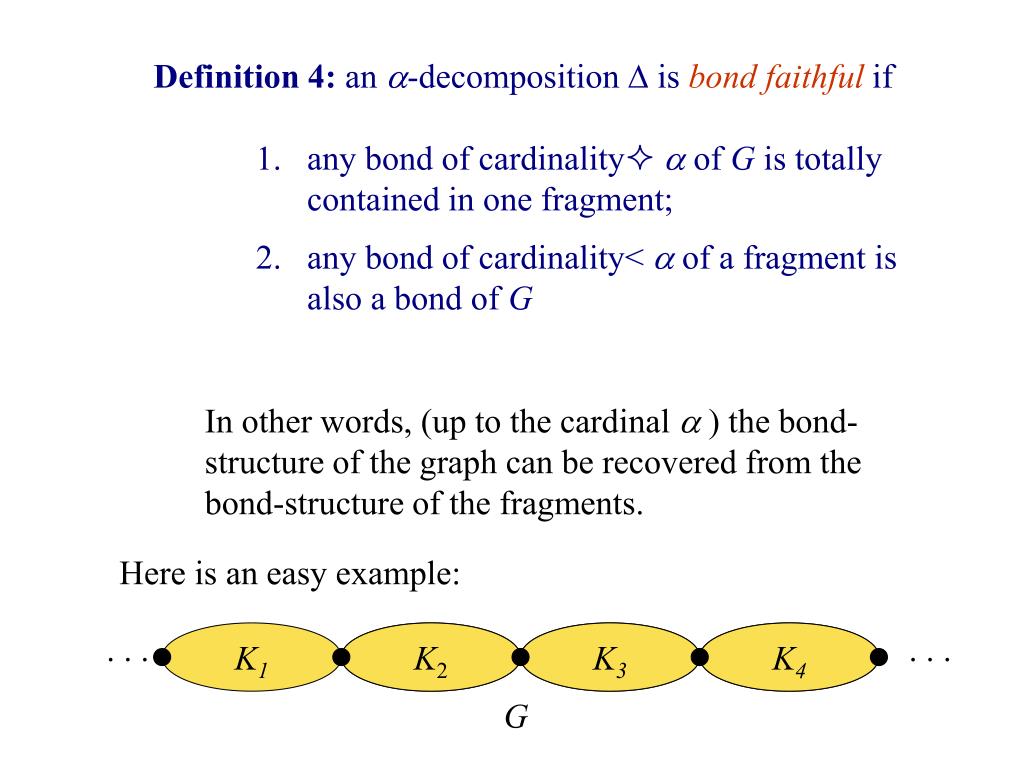 **Definition 4:** an $\alpha$-decomposition $\Delta$ is *bond faithful* if

1. any bond of cardinality✧ $\alpha$ of $G$ is totally contained in one fragment;
2. any bond of cardinality< $\alpha$ of a fragment is also a bond of $G$

In other words, (up to the cardinal $\alpha$ ) the bond-structure of the graph can be recovered from the bond-structure of the fragments.

Here is an easy example:

. . . $K_1$ $K_2$ $K_3$ $K_4$ . . .

$G$